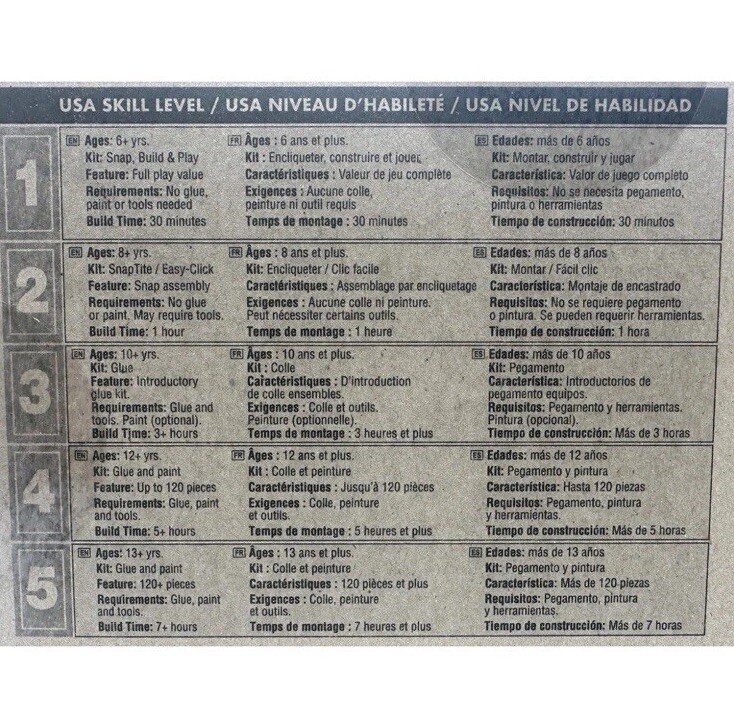 USA SKILL LEVEL / USA NIVEAU D'HABILETÉ / USA NIVEL DE HABILIDAD

1

EN Ages: 6+ yrs.
Kit: Snap, Build & Play
Feature: Full play value
Requirements: No glue, paint or tools needed
Build Time: 30 minutes

FR Âges : 6 ans et plus.
Kit : Encliqueter, construire et jouer
Caractéristiques : Valeur de jeu complète
Exigences : Aucune colle, peinture ni outil requis
Temps de montage : 30 minutes

ES Edades: más de 6 años
Kit: Montar, construir y jugar
Característica: Valor de juego completo
Requisitos: No se necesita pegamento, pintura o herramientas
Tiempo de construcción: 30 minutos

2

EN Ages: 8+ yrs.
Kit: SnapTite / Easy-Click
Feature: Snap assembly
Requirements: No glue or paint. May require tools.
Build Time: 1 hour

FR Âges : 8 ans et plus.
Kit: Encliqueter / Clic facile
Caractéristiques : Assemblage par encliquetage
Exigences : Aucune colle ni peinture. Peut nécessiter certains outils.
Temps de montage : 1 heure

ES Edades: más de 8 años
Kit: Montar / Fácil clic
Característica: Montaje de encastrado
Requisitos: No se requiere pegamento o pintura. Se pueden requerir herramientas.
Tiempo de construcción: 1 hora

3

EN Ages: 10+ yrs.
Kit: Glue
Feature: Introductory glue kit.
Requirements: Glue and tools. Paint (optional).
Build Time: 3+ hours

FR Âges : 10 ans et plus.
Kit : Colle
Caractéristiques : D'introduction de colle ensembles.
Exigences : Colle et outils. Peinture (optionnelle).
Temps de montage : 3 heures et plus

ES Edades: más de 10 años
Kit: Pegamento
Característica: Introductorios de pegamento equipos.
Requisitos: Pegamento y herramientas. Pintura (opcional).
Tiempo de construcción: Más de 3 horas

4

EN Ages: 12+ yrs.
Kit: Glue and paint
Feature: Up to 120 pieces
Requirements: Glue, paint and tools.
Build Time: 5+ hours

FR Âges : 12 ans et plus.
Kit : Colle et peinture
Caractéristiques : Jusqu'à 120 pièces
Exigences : Colle, peinture et outils.
Temps de montage : 5 heures et plus

ES Edades: más de 12 años
Kit: Pegamento y pintura
Característica: Hasta 120 piezas
Requisitos: Pegamento, pintura y herramientas.
Tiempo de construcción: Más de 5 horas

5

EN Ages: 13+ yrs.
Kit: Glue and paint
Feature: 120+ pieces
Requirements: Glue, paint and tools.
Build Time: 7+ hours

FR Âges : 13 ans et plus.
Kit : Colle et peinture
Caractéristiques : 120 pièces et plus
Exigences : Colle, peinture et outils.
Temps de montage : 7 heures et plus

ES Edades: más de 13 años
Kit: Pegamento y pintura
Característica: Más de 120 piezas
Requisitos: Pegamento, pintura y herramientas.
Tiempo de construcción: Más de 7 horas